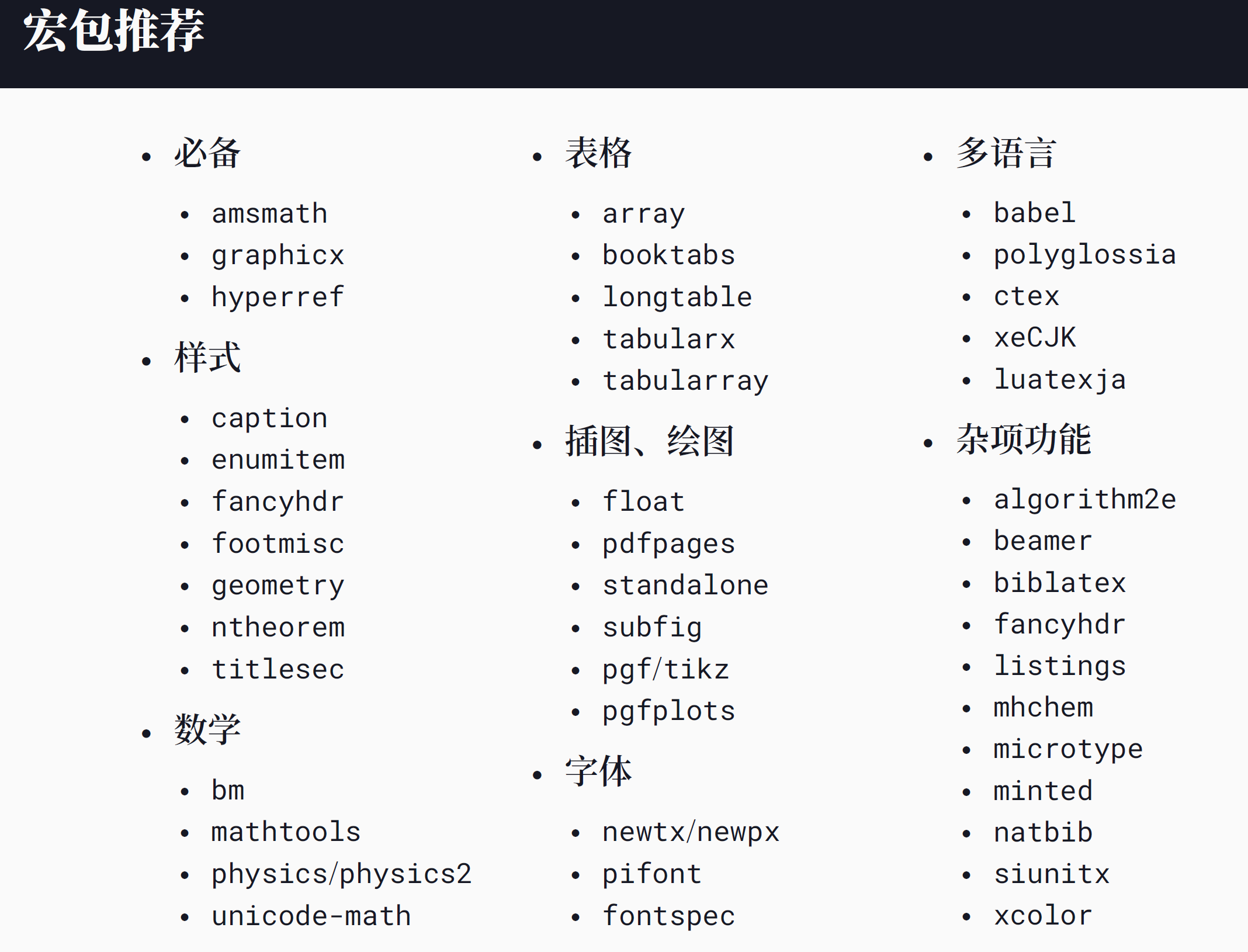 宏包推荐

- 必备
  - amsmath
  - graphicx
  - hyperref
- 样式
  - caption
  - enumitem
  - fancyhdr
  - footmisc
  - geometry
  - ntheorem
  - titlesec
- 数学
  - bm
  - mathtools
  - physics/physics2
  - unicode-math

- 表格
  - array
  - booktabs
  - longtable
  - tabularx
  - tabularray
- 插图、绘图
  - float
  - pdfpages
  - standalone
  - subfig
  - pgf/tikz
  - pgfplots
- 字体
  - newtx/newpx
  - pifont
  - fontspec

- 多语言
  - babel
  - polyglossia
  - ctex
  - xeCJK
  - luatexja
- 杂项功能
  - algorithm2e
  - beamer
  - biblatex
  - fancyhdr
  - listings
  - mhchem
  - microtype
  - minted
  - natbib
  - siunitx
  - xcolor